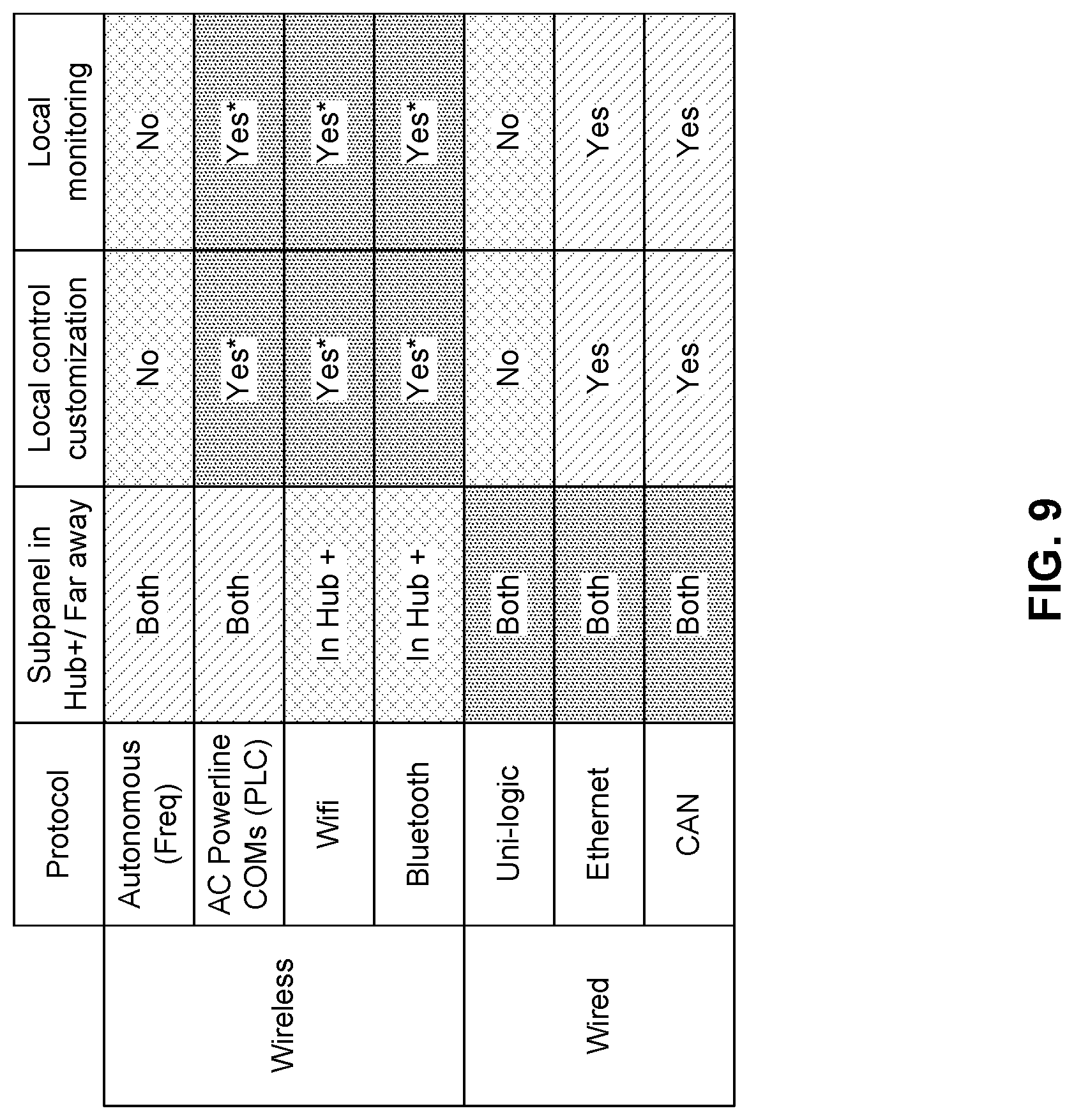 |  | Protocol | Subpanel in Hub+/ Far away | Local control customization | Local monitoring |
|---|---|---|---|---|
| Wireless | Autonomous (Freq) | Both | No | No |
| Wireless | AC Powerline COMs (PLC) | Both | Yes* | Yes* |
| Wireless | Wifi | In Hub + | Yes* | Yes* |
| Wireless | Bluetooth | In Hub + | Yes* | Yes* |
| Wired | Uni-logic | Both | No | No |
| Wired | Ethernet | Both | Yes | Yes |
| Wired | CAN | Both | Yes | Yes |

FIG. 9